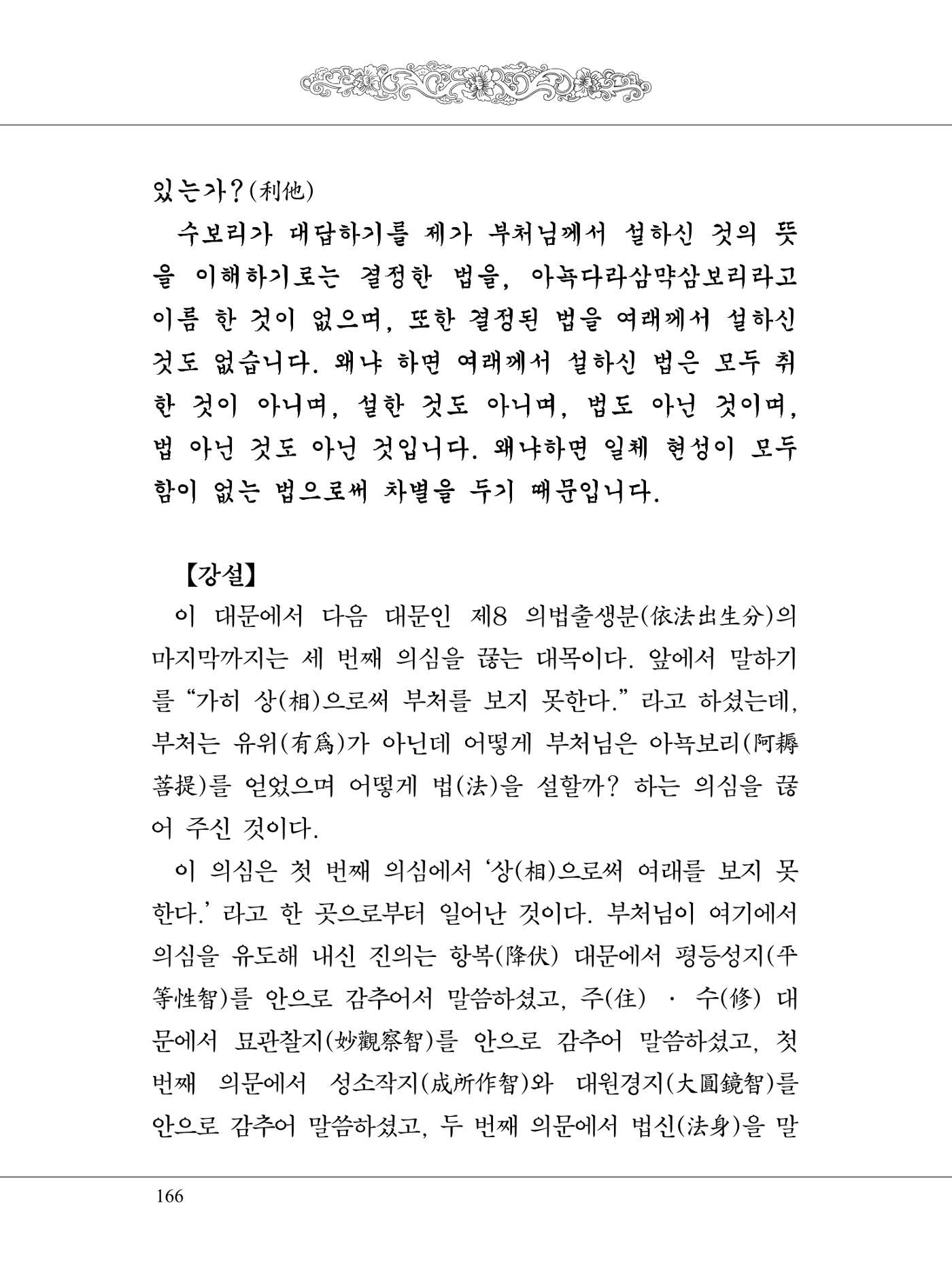 있는가?(利他)

수보리가 대답하기를 제가 부처님께서 설하신 것의 뜻을 이해하기로는 결정한 법을, 아뇩다라삼먁삼보리라고 이름 한 것이 없으며, 또한 결정된 법을 여래께서 설하신 것도 없습니다. 왜냐 하면 여래께서 설하신 법은 모두 취한 것이 아니며, 설한 것도 아니며, 법도 아닌 것이며, 법 아닌 것도 아닌 것입니다. 왜냐하면 일체 현성이 모두 함이 없는 법으로써 차별을 두기 때문입니다.

【강설】

이 대문에서 다음 대문인 제8 의법출생분(依法出生分)의 마지막까지는 세 번째 의심을 끊는 대목이다. 앞에서 말하기를 "가히 상(相)으로써 부처를 보지 못한다." 라고 하셨는데, 부처는 유위(有爲)가 아닌데 어떻게 부처님은 아뇩보리(阿耨菩提)를 얻었으며 어떻게 법(法)을 설할까? 하는 의심을 끊어 주신 것이다.

이 의심은 첫 번째 의심에서 '상(相)으로써 여래를 보지 못한다.' 라고 한 곳으로부터 일어난 것이다. 부처님이 여기에서 의심을 유도해 내신 진의는 항복(降伏) 대문에서 평등성지(平等性智)를 안으로 감추어서 말씀하셨고, 주(住) · 수(修) 대문에서 묘관찰지(妙觀察智)를 안으로 감추어 말씀하셨고, 첫 번째 의문에서 성소작지(成所作智)와 대원경지(大圓鏡智)를 안으로 감추어 말씀하셨고, 두 번째 의문에서 법신(法身)을 말

166